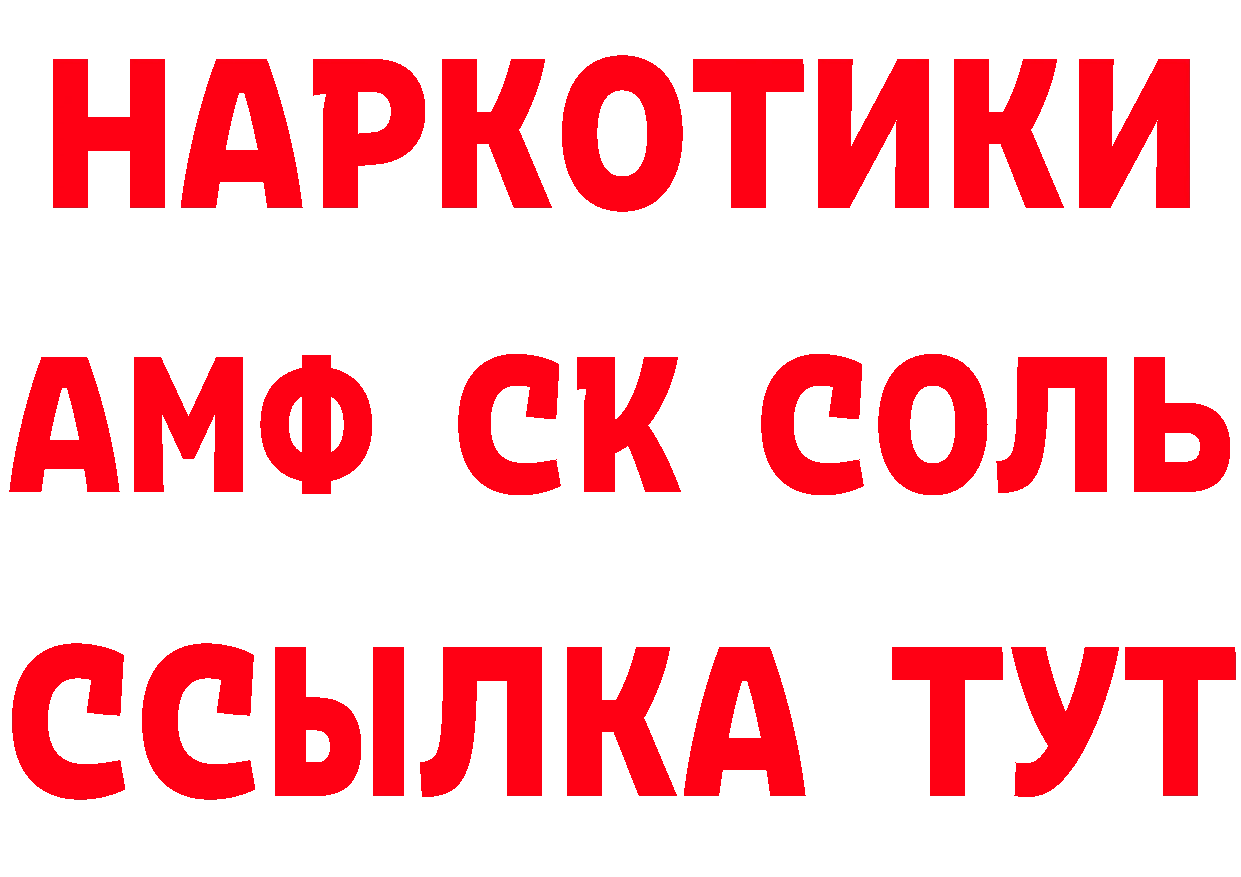 НАРКОТИКИ

АМФ СК СОЛЬ

ССЫЛКА ТУТ